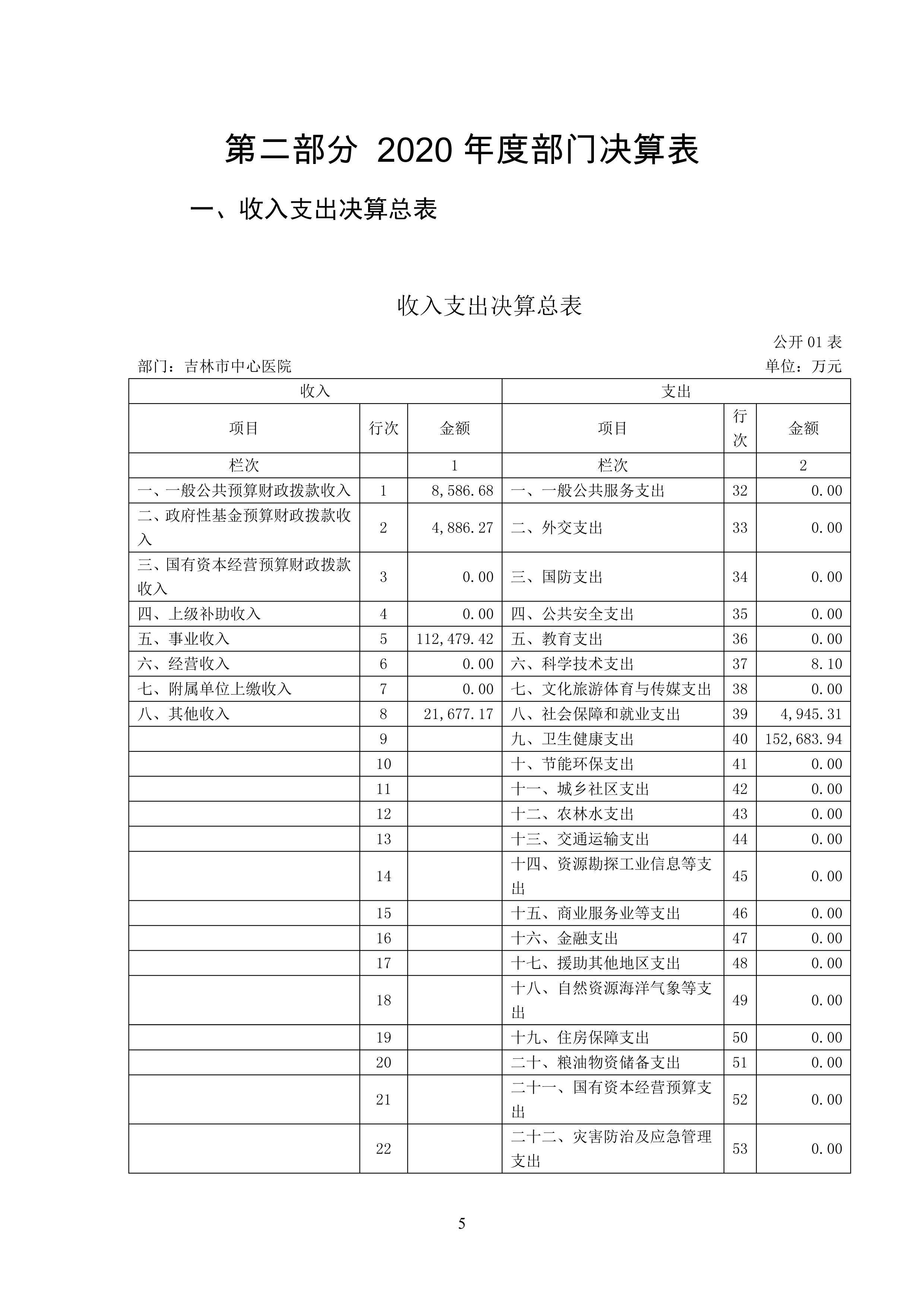 第二部分 2020 年度部门决算表

一、收入支出决算总表

收入支出决算总表

公开 01 表

部门：吉林市中心医院

单位：万元

| 收入 | | | 支出 | | |
|---|---|---|---|---|---|
| 项目 | 行次 | 金额 | 项目 | 行次 | 金额 |
| 栏次 | | 1 | 栏次 | | 2 |
| 一、一般公共预算财政拨款收入 | 1 | 8,586.68 | 一、一般公共服务支出 | 32 | 0.00 |
| 二、政府性基金预算财政拨款收入 | 2 | 4,886.27 | 二、外交支出 | 33 | 0.00 |
| 三、国有资本经营预算财政拨款收入 | 3 | 0.00 | 三、国防支出 | 34 | 0.00 |
| 四、上级补助收入 | 4 | 0.00 | 四、公共安全支出 | 35 | 0.00 |
| 五、事业收入 | 5 | 112,479.42 | 五、教育支出 | 36 | 0.00 |
| 六、经营收入 | 6 | 0.00 | 六、科学技术支出 | 37 | 8.10 |
| 七、附属单位上缴收入 | 7 | 0.00 | 七、文化旅游体育与传媒支出 | 38 | 0.00 |
| 八、其他收入 | 8 | 21,677.17 | 八、社会保障和就业支出 | 39 | 4,945.31 |
| | 9 | | 九、卫生健康支出 | 40 | 152,683.94 |
| | 10 | | 十、节能环保支出 | 41 | 0.00 |
| | 11 | | 十一、城乡社区支出 | 42 | 0.00 |
| | 12 | | 十二、农林水支出 | 43 | 0.00 |
| | 13 | | 十三、交通运输支出 | 44 | 0.00 |
| | 14 | | 十四、资源勘探工业信息等支出 | 45 | 0.00 |
| | 15 | | 十五、商业服务业等支出 | 46 | 0.00 |
| | 16 | | 十六、金融支出 | 47 | 0.00 |
| | 17 | | 十七、援助其他地区支出 | 48 | 0.00 |
| | 18 | | 十八、自然资源海洋气象等支出 | 49 | 0.00 |
| | 19 | | 十九、住房保障支出 | 50 | 0.00 |
| | 20 | | 二十、粮油物资储备支出 | 51 | 0.00 |
| | 21 | | 二十一、国有资本经营预算支出 | 52 | 0.00 |
| | 22 | | 二十二、灾害防治及应急管理支出 | 53 | 0.00 |

5